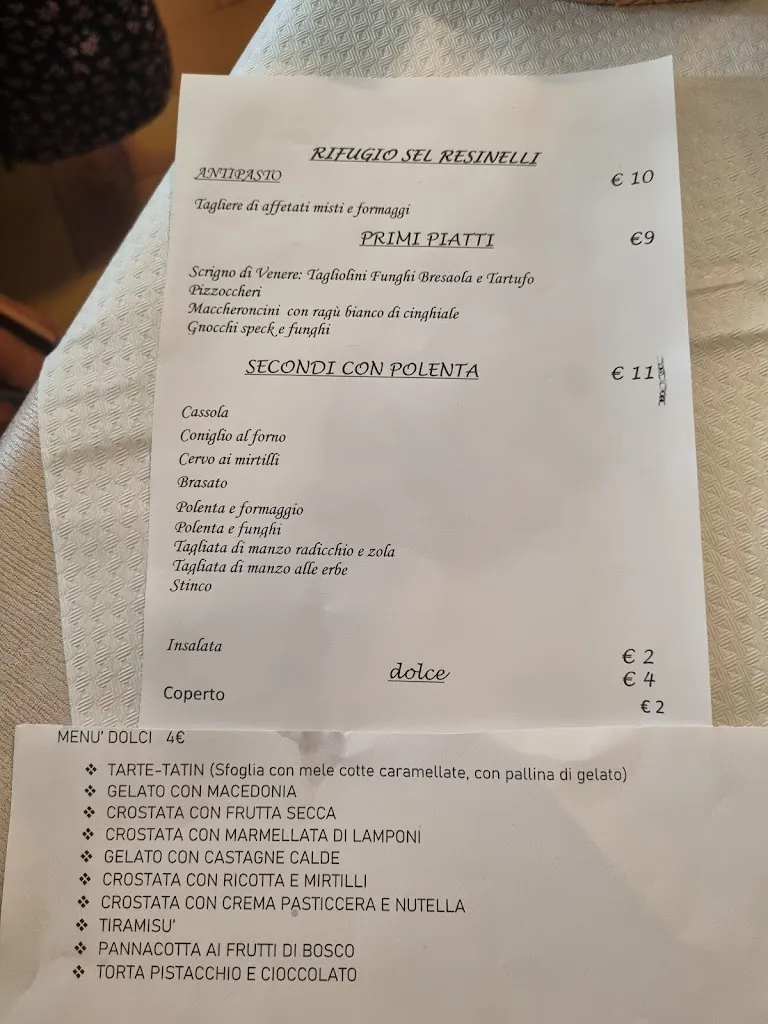 RIFUGIO SEL RESINELLI

ANTIPASTO € 10

Tagliere di affetati misti e formaggi

PRIMI PIATTI €9

Scrigno di Venere: Tagliolini Funghi Bresaola e Tartufo
Pizzoccheri
Maccheroncini con ragù bianco di cinghiale
Gnocchi speck e funghi

SECONDI CON POLENTA € 11

Cassola
Coniglio al forno
Cervo ai mirtilli
Brasato
Polenta e formaggio
Polenta e funghi
Tagliata di manzo radicchio e zola
Tagliata di manzo alle erbe
Stinco

Insalata € 2
dolce € 4
Coperto € 2

MENU' DOLCI 4€

❖ TARTE-TATIN (Sfoglia con mele cotte caramellate, con pallina di gelato)
❖ GELATO CON MACEDONIA
❖ CROSTATA CON FRUTTA SECCA
❖ CROSTATA CON MARMELLATA DI LAMPONI
❖ GELATO CON CASTAGNE CALDE
❖ CROSTATA CON RICOTTA E MIRTILLI
❖ CROSTATA CON CREMA PASTICCERA E NUTELLA
❖ TIRAMISU'
❖ PANNACOTTA AI FRUTTI DI BOSCO
❖ TORTA PISTACCHIO E CIOCCOLATO